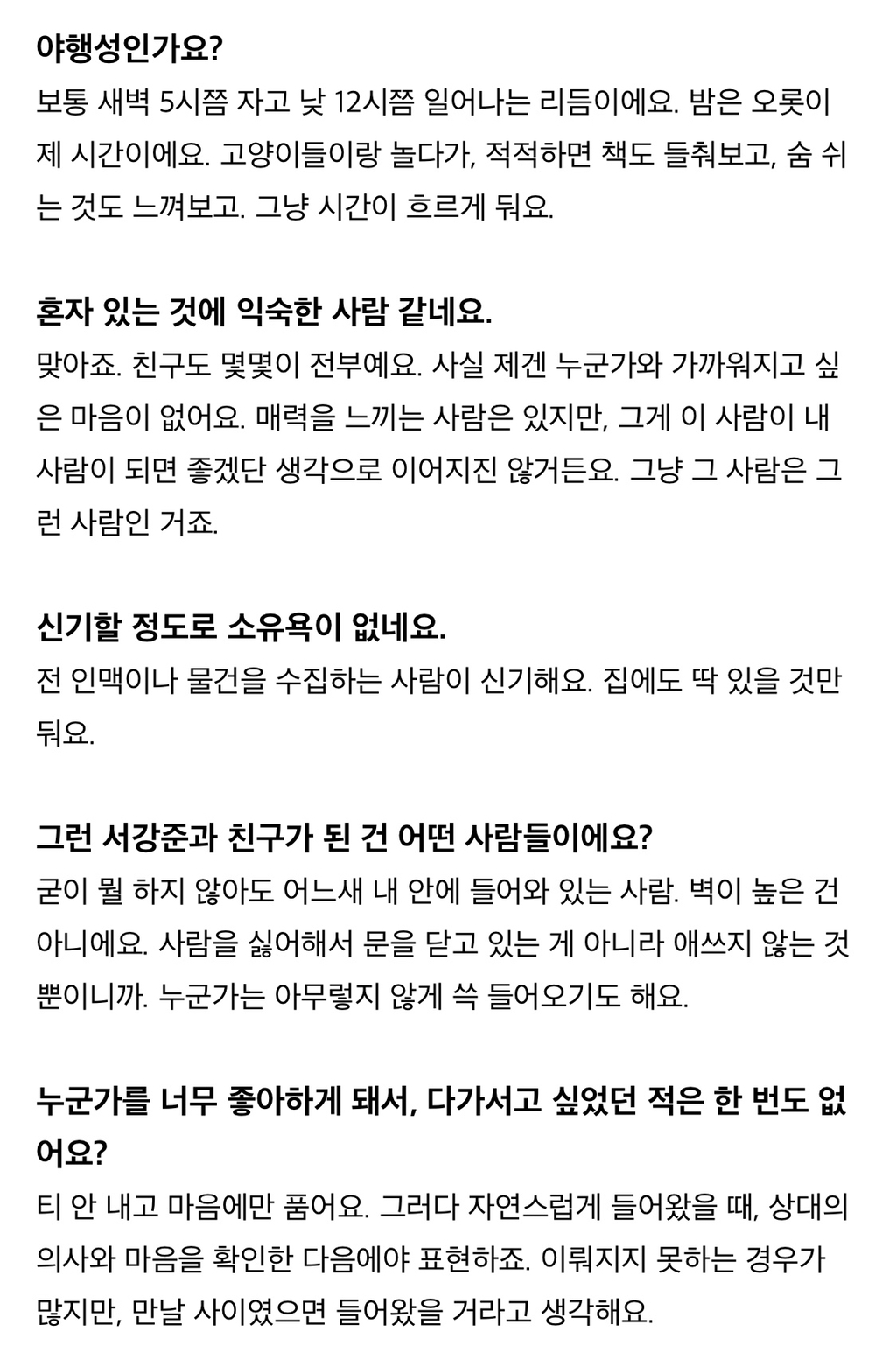 야행성인가요?
보통 새벽 5시쯤 자고 낮 12시쯤 일어나는 리듬이에요. 밤은 오롯이 제 시간이에요. 고양이들이랑 놀다가, 적적하면 책도 들춰보고, 숨 쉬는 것도 느껴보고. 그냥 시간이 흐르게 둬요.

혼자 있는 것에 익숙한 사람 같네요.
맞아죠. 친구도 몇몇이 전부예요. 사실 제겐 누군가와 가까워지고 싶은 마음이 없어요. 매력을 느끼는 사람은 있지만, 그게 이 사람이 내 사람이 되면 좋겠단 생각으로 이어지진 않거든요. 그냥 그 사람은 그런 사람인 거죠.

신기할 정도로 소유욕이 없네요.
전 인맥이나 물건을 수집하는 사람이 신기해요. 집에도 딱 있을 것만 둬요.

그런 서강준과 친구가 된 건 어떤 사람들이에요?
굳이 뭘 하지 않아도 어느새 내 안에 들어와 있는 사람. 벽이 높은 건 아니에요. 사람을 싫어해서 문을 닫고 있는 게 아니라 애쓰지 않는 것뿐이니까. 누군가는 아무렇지 않게 쓱 들어오기도 해요.

누군가를 너무 좋아하게 돼서, 다가서고 싶었던 적은 한 번도 없어요?
티 안 내고 마음에만 품어요. 그러다 자연스럽게 들어왔을 때, 상대의 의사와 마음을 확인한 다음에야 표현하죠. 이뤄지지 못하는 경우가 많지만, 만날 사이였으면 들어왔을 거라고 생각해요.